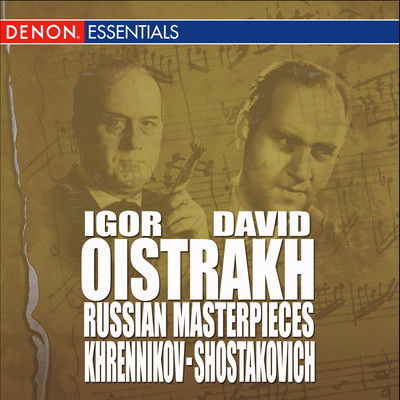 DENON. ESSENTIALS

IGOR DAVID
OISTRAKH
RUSSIAN MASTERPIECES
KHRENNIKOV-SHOSTAKOVICH